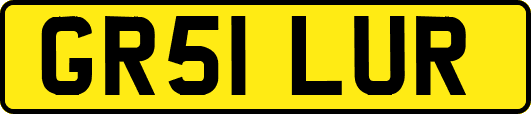 GR51 LUR